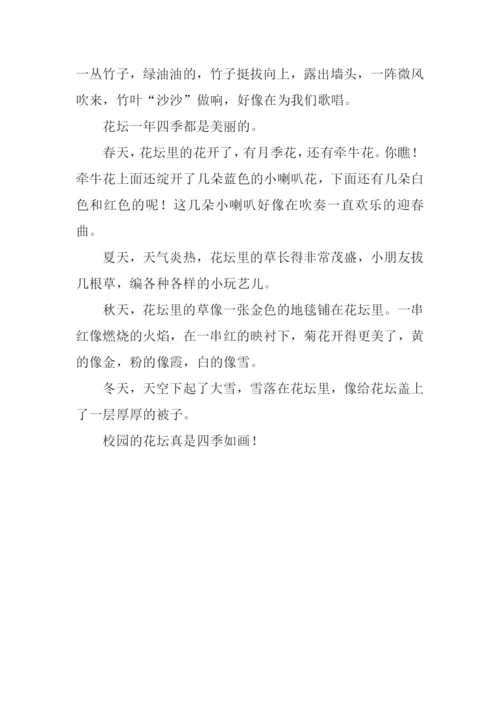 一丛竹子，绿油油的，竹子挺拔向上，露出墙头，一阵微风吹来，竹叶“沙沙”做响，好像在为我们歌唱。

花坛一年四季都是美丽的。

春天，花坛里的花开了，有月季花，还有牵牛花。你瞧！牵牛花上面还绽开了几朵蓝色的小喇叭花，下面还有几朵白色和红色的呢！这几朵小喇叭好像在吹奏一直欢乐的迎春曲。

夏天，天气炎热，花坛里的草长得非常茂盛，小朋友拔几根草，编各种各样的小玩艺儿。

秋天，花坛里的草像一张金色的地毯铺在花坛里。一串红像燃烧的火焰，在一串红的映衬下，菊花开得更美了，黄的像金，粉的像霞，白的像雪。

冬天，天空下起了大雪，雪落在花坛里，像给花坛盖上了一层厚厚的被子。

校园的花坛真是四季如画！